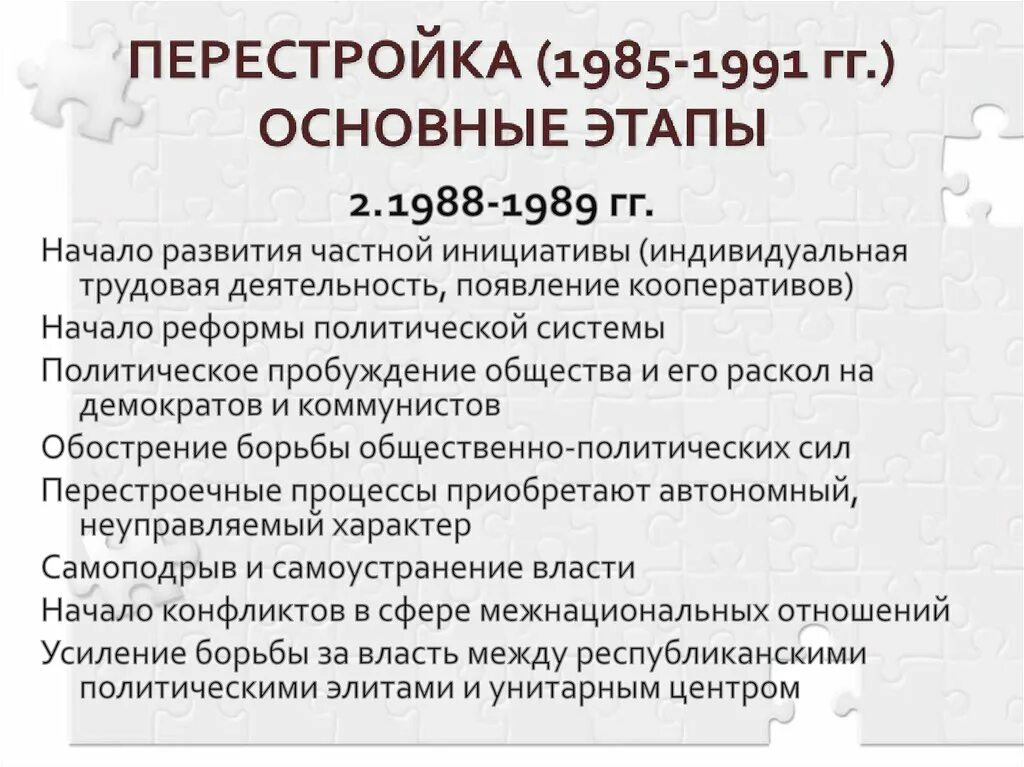 ПЕРЕСТРОЙКА (1985-1991 ГГ.) ОСНОВНЫЕ ЭТАПЫ

2.1988-1989 гг.

Начало развития частной инициативы (индивидуальная трудовая деятельность, появление кооперативов)

Начало реформы политической системы

Политическое пробуждение общества и его раскол на демократов и коммунистов

Обострение борьбы общественно-политических сил

Перестроечные процессы приобретают автономный, неуправляемый характер

Самоподрыв и самоустранение власти

Начало конфликтов в сфере межнациональных отношений

Усиление борьбы за власть между республиканскими политическими элитами и унитарным центром